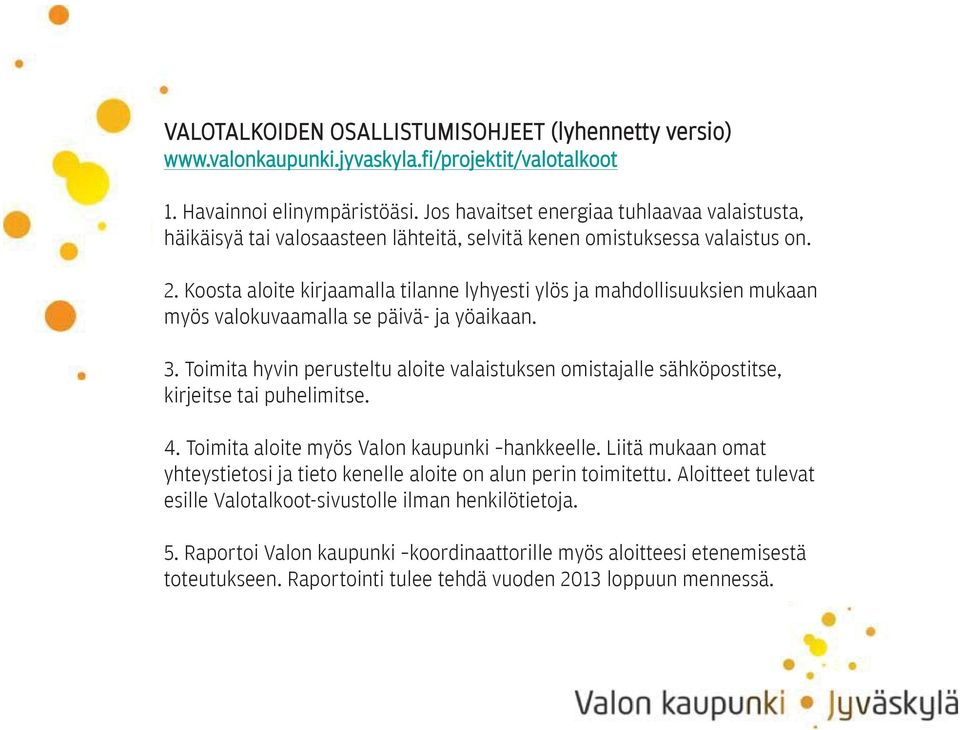 VALOTALKOIDEN OSALLISTUMISOHJEET (lyhennetty versio)
www.valonkaupunki.jyvaskyla.fi/projektit/valotalkoot

1. Havainnoi elinympäristöäsi. Jos havaitset energiaa tuhlaavaa valaistusta, häikäisyä tai valosaasteen lähteitä, selvitä kenen omistuksessa valaistus on.

2. Koosta aloite kirjaamalla tilanne lyhyesti ylös ja mahdollisuuksien mukaan myös valokuvaamalla se päivä- ja yöaikaan.

3. Toimita hyvin perusteltu aloite valaistuksen omistajalle sähköpostitse, kirjeitse tai puhelimitse.

4. Toimita aloite myös Valon kaupunki –hankkeelle. Liitä mukaan omat yhteystietosi ja tieto kenelle aloite on alun perin toimitettu. Aloitteet tulevat esille Valotalkoot-sivustolle ilman henkilötietoja.

5. Raportoi Valon kaupunki –koordinaattorille myös aloitteesi etenemisestä toteutukseen. Raportointi tulee tehdä vuoden 2013 loppuun mennessä.

Valon kaupunki Jyväskylä